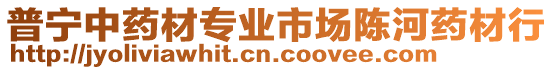 普宁中药材专业市场陈河药材行
http://jyoliviawhit.cn.coovee.com